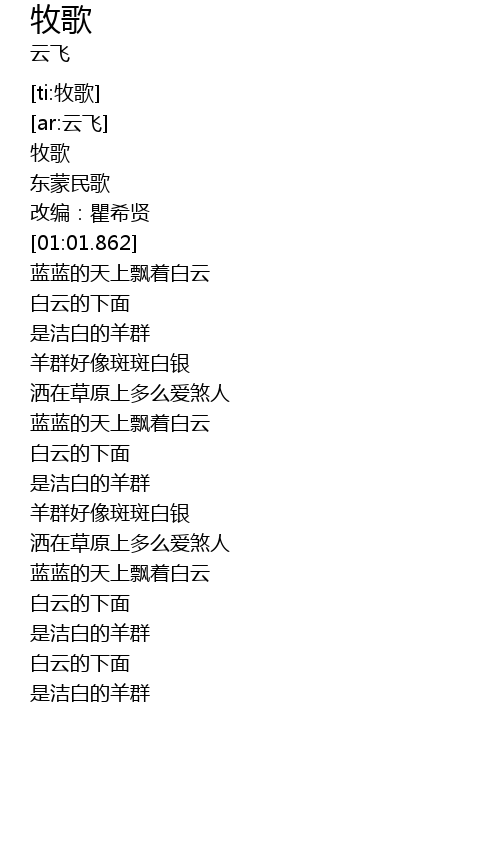 牧歌
云飞

[ti:牧歌]
[ar:云飞]
牧歌
东蒙民歌
改编：瞿希贤
[01:01.862]
蓝蓝的天上飘着白云
白云的下面
是洁白的羊群
羊群好像斑斑白银
洒在草原上多么爱煞人
蓝蓝的天上飘着白云
白云的下面
是洁白的羊群
羊群好像斑斑白银
洒在草原上多么爱煞人
蓝蓝的天上飘着白云
白云的下面
是洁白的羊群
白云的下面
是洁白的羊群